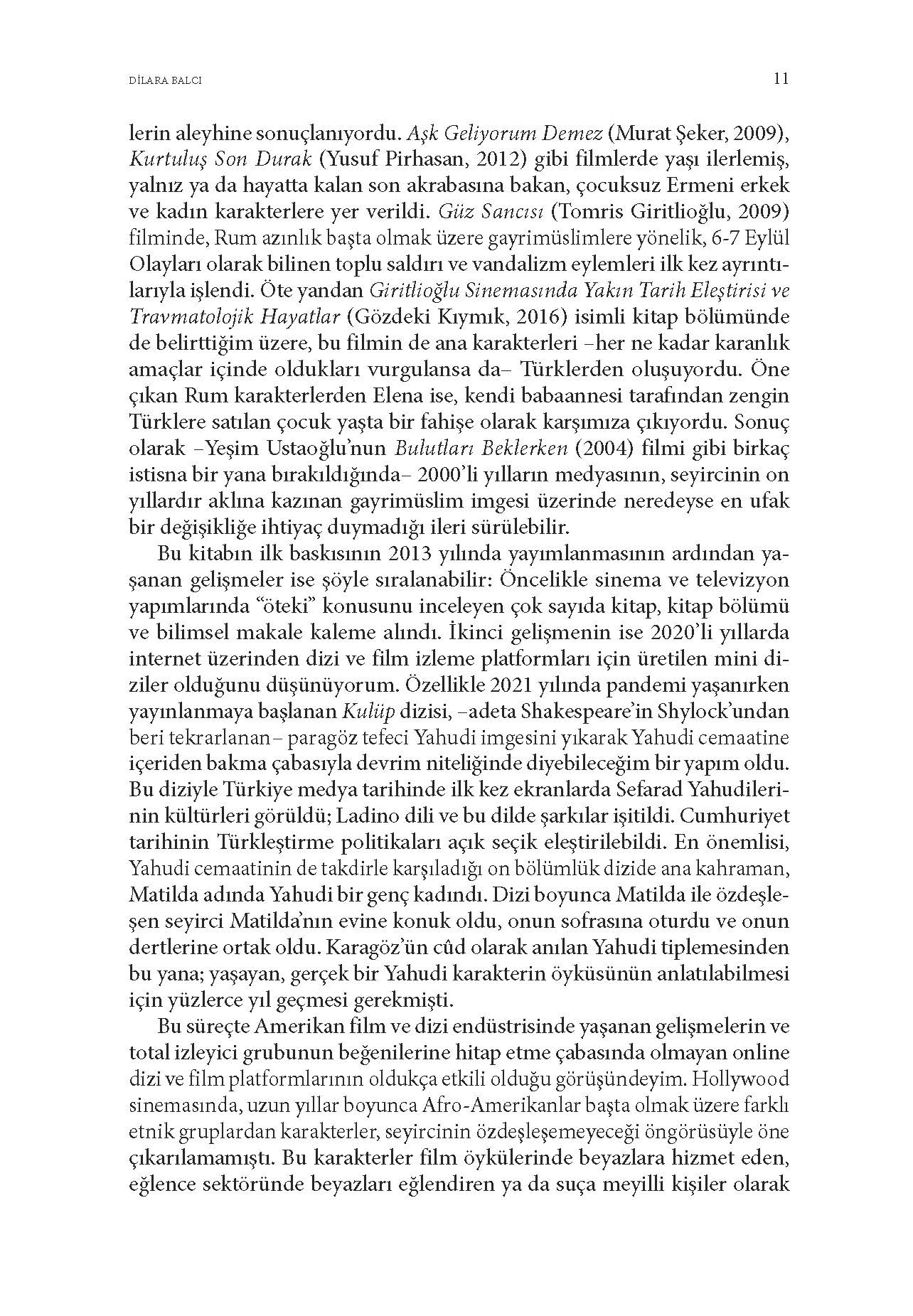 DİLARA BALCI

11

lerin aleyhine sonuçlanıyordu. Aşk Geliyorum Demez (Murat Şeker, 2009), Kurtuluş Son Durak (Yusuf Pirhasan, 2012) gibi filmlerde yaşı ilerlemiş, yalnız ya da hayatta kalan son akrabasına bakan, çocuksuz Ermeni erkek ve kadın karakterlere yer verildi. Güz Sancısı (Tomris Giritlioğlu, 2009) filminde, Rum azınlık başta olmak üzere gayrimüslimlere yönelik, 6-7 Eylül Olayları olarak bilinen toplu saldırı ve vandalizm eylemleri ilk kez ayrıntılarıyla işlendi. Öte yandan Giritlioğlu Sinemasında Yakın Tarih Eleştirisi ve Travmatolojik Hayatlar (Gözdeki Kıymık, 2016) isimli kitap bölümünde de belirttiğim üzere, bu filmin de ana karakterleri –her ne kadar karanlık amaçlar içinde oldukları vurgulansa da– Türklerden oluşuyordu. Öne çıkan Rum karakterlerden Elena ise, kendi babaannesi tarafından zengin Türklere satılan çocuk yaşta bir fahişe olarak karşımıza çıkıyordu. Sonuç olarak –Yeşim Ustaoğlu'nun Bulutları Beklerken (2004) filmi gibi birkaç istisna bir yana bırakıldığında– 2000'li yılların medyasının, seyircinin on yıllardır aklına kazınan gayrimüslim imgesi üzerinde neredeyse en ufak bir değişikliğe ihtiyaç duymadığı ileri sürülebilir.

Bu kitabın ilk baskısının 2013 yılında yayımlanmasının ardından yaşanan gelişmeler ise şöyle sıralanabilir: Öncelikle sinema ve televizyon yapımlarında "öteki" konusunu inceleyen çok sayıda kitap, kitap bölümü ve bilimsel makale kaleme alındı. İkinci gelişmenin ise 2020'li yıllarda internet üzerinden dizi ve film izleme platformları için üretilen mini diziler olduğunu düşünüyorum. Özellikle 2021 yılında pandemi yaşanırken yayınlanmaya başlanan Kulüp dizisi, –adeta Shakespeare'in Shylock'undan beri tekrarlanan– paragöz tefeci Yahudi imgesini yıkarak Yahudi cemaatine içeriden bakma çabasıyla devrim niteliğinde diyebileceğim bir yapım oldu. Bu diziyle Türkiye medya tarihinde ilk kez ekranlarda Sefarad Yahudilerinin kültürleri görüldü; Ladino dili ve bu dilde şarkılar işitildi. Cumhuriyet tarihinin Türkleştirme politikaları açık seçik eleştirilebildi. En önemlisi, Yahudi cemaatinin de takdirle karşıladığı on bölümlük dizide ana kahraman, Matilda adında Yahudi bir genç kadındı. Dizi boyunca Matilda ile özdeşleşen seyirci Matilda'nın evine konuk oldu, onun sofrasına oturdu ve onun dertlerine ortak oldu. Karagöz'ün cûd olarak anılan Yahudi tiplemesinden bu yana; yaşayan, gerçek bir Yahudi karakterin öyküsünün anlatılabilmesi için yüzlerce yıl geçmesi gerekmişti.

Bu süreçte Amerikan film ve dizi endüstrisinde yaşanan gelişmelerin ve total izleyici grubunun beğenilerine hitap etme çabasında olmayan online dizi ve film platformlarının oldukça etkili olduğu görüşündeyim. Hollywood sinemasında, uzun yıllar boyunca Afro-Amerikanlar başta olmak üzere farklı etnik gruplardan karakterler, seyircinin özdeşleşemeyeceği öngörüsüyle öne çıkarılamamıştı. Bu karakterler film öykülerinde beyazlara hizmet eden, eğlence sektöründe beyazları eğlendiren ya da suça meyilli kişiler olarak